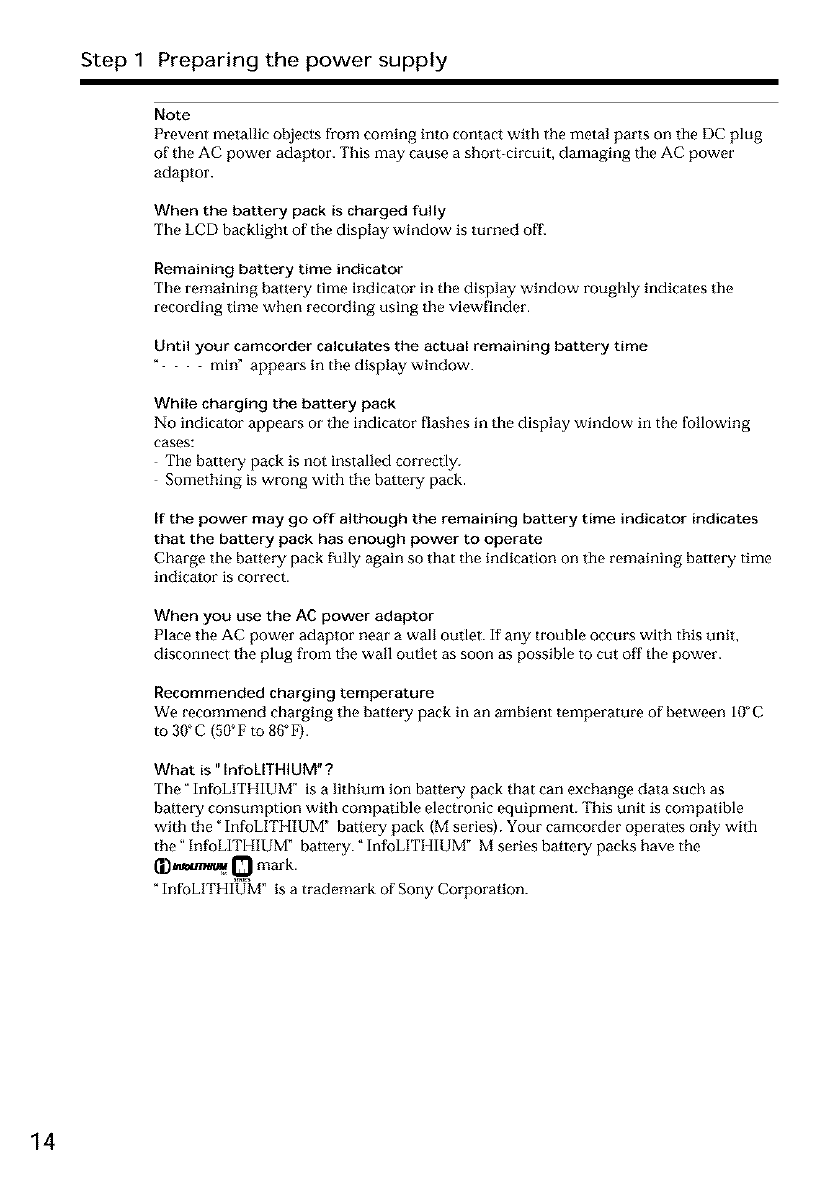 Step 1 Preparing the power supply

Note
Prevent metallic objects from coming into contact with the metal parts on the DC plug of the AC power adaptor. This may cause a short-circuit, damaging the AC power adaptor.

When the battery pack is charged fully
The LCD backlight of the display window is turned off.

Remaining battery time indicator
The remaining battery time indicator in the display window roughly indicates the recording time when recording using the viewfinder.

Until your camcorder calculates the actual remaining battery time
"- - - - min" appears in the display window.

While charging the battery pack
No indicator appears or the indicator flashes in the display window in the following cases:
- The battery pack is not installed correctly.
- Something is wrong with the battery pack.

If the power may go off although the remaining battery time indicator indicates that the battery pack has enough power to operate
Charge the battery pack fully again so that the indication on the remaining battery time indicator is correct.

When you use the AC power adaptor
Place the AC power adaptor near a wall outlet. If any trouble occurs with this unit, disconnect the plug from the wall outlet as soon as possible to cut off the power.

Recommended charging temperature
We recommend charging the battery pack in an ambient temperature of between 10°C to 30°C (50°F to 86°F).

What is "InfoLITHIUM"?
The "InfoLITHIUM" is a lithium ion battery pack that can exchange data such as battery consumption with compatible electronic equipment. This unit is compatible with the "InfoLITHIUM" battery pack (M series). Your camcorder operates only with the "InfoLITHIUM" battery. "InfoLITHIUM" M series battery packs have the InfoLITHIUM M SERIES mark.
"InfoLITHIUM" is a trademark of Sony Corporation.

14